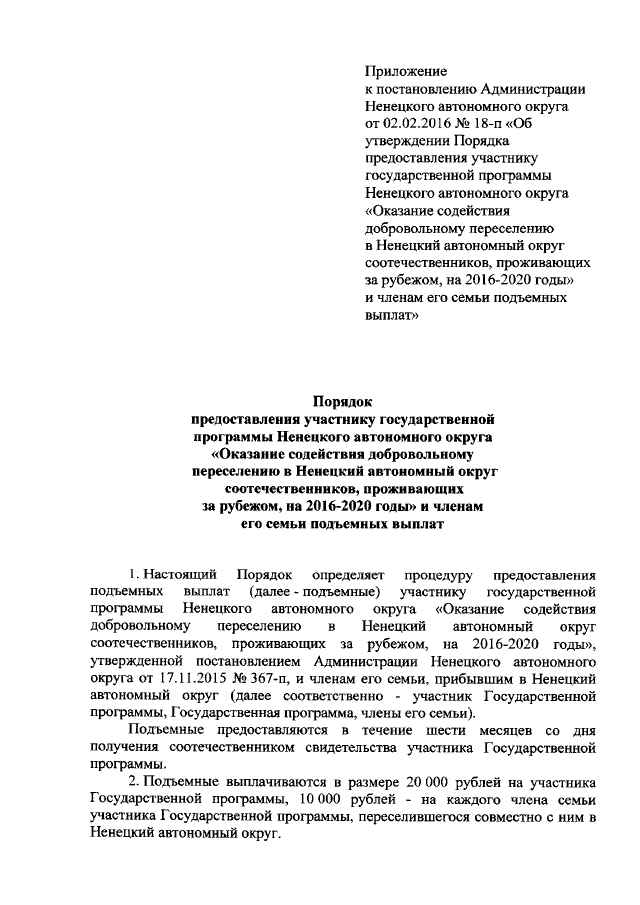 Приложение
к постановлению Администрации Ненецкого автономного округа от 02.02.2016 № 18-п «Об утверждении Порядка предоставления участнику государственной программы Ненецкого автономного округа «Оказание содействия добровольному переселению в Ненецкий автономный округ соотечественников, проживающих за рубежом, на 2016-2020 годы» и членам его семьи подъемных выплат»

Порядок
предоставления участнику государственной программы Ненецкого автономного округа «Оказание содействия добровольному переселению в Ненецкий автономный округ соотечественников, проживающих за рубежом, на 2016-2020 годы» и членам его семьи подъемных выплат

1. Настоящий Порядок определяет процедуру предоставления подъемных выплат (далее - подъемные) участнику государственной программы Ненецкого автономного округа «Оказание содействия добровольному переселению в Ненецкий автономный округ соотечественников, проживающих за рубежом, на 2016-2020 годы», утвержденной постановлением Администрации Ненецкого автономного округа от 17.11.2015 № 367-п, и членам его семьи, прибывшим в Ненецкий автономный округ (далее соответственно - участник Государственной программы, Государственная программа, члены его семьи).

Подъемные предоставляются в течение шести месяцев со дня получения соотечественником свидетельства участника Государственной программы.

2. Подъемные выплачиваются в размере 20 000 рублей на участника Государственной программы, 10 000 рублей - на каждого члена семьи участника Государственной программы, переселившегося совместно с ним в Ненецкий автономный округ.